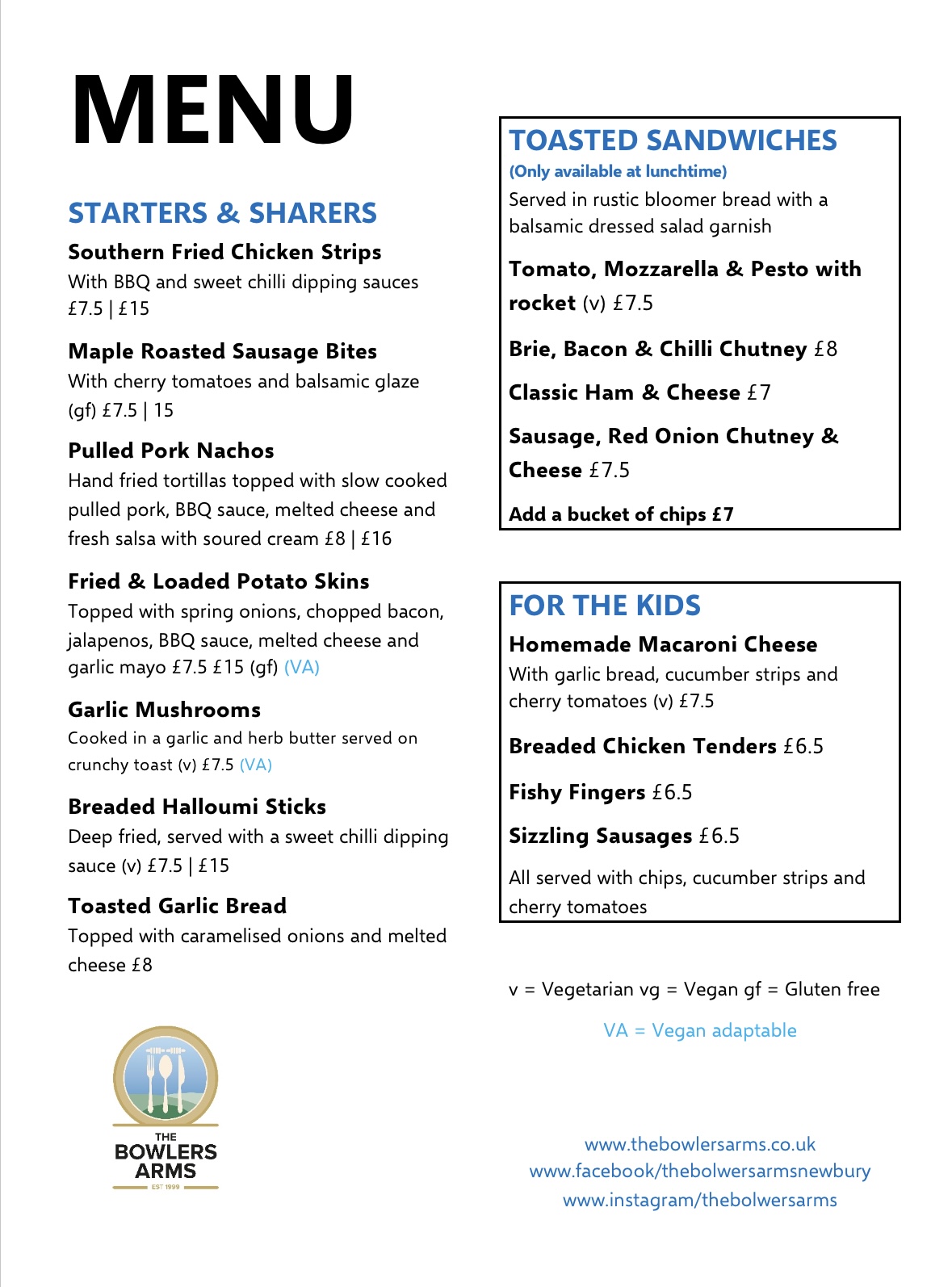 MENU

STARTERS & SHARERS

Southern Fried Chicken Strips
With BBQ and sweet chilli dipping sauces £7.5 | £15

Maple Roasted Sausage Bites
With cherry tomatoes and balsamic glaze (gf) £7.5 | 15

Pulled Pork Nachos
Hand fried tortillas topped with slow cooked pulled pork, BBQ sauce, melted cheese and fresh salsa with soured cream £8 | £16

Fried & Loaded Potato Skins
Topped with spring onions, chopped bacon, jalapenos, BBQ sauce, melted cheese and garlic mayo £7.5 £15 (gf) (VA)

Garlic Mushrooms
Cooked in a garlic and herb butter served on crunchy toast (v) £7.5 (VA)

Breaded Halloumi Sticks
Deep fried, served with a sweet chilli dipping sauce (v) £7.5 | £15

Toasted Garlic Bread
Topped with caramelised onions and melted cheese £8

THE BOWLERS ARMS
EST 1999

TOASTED SANDWICHES
(Only available at lunchtime)
Served in rustic bloomer bread with a balsamic dressed salad garnish

Tomato, Mozzarella & Pesto with rocket (v) £7.5

Brie, Bacon & Chilli Chutney £8

Classic Ham & Cheese £7

Sausage, Red Onion Chutney & Cheese £7.5

Add a bucket of chips £7

FOR THE KIDS

Homemade Macaroni Cheese
With garlic bread, cucumber strips and cherry tomatoes (v) £7.5

Breaded Chicken Tenders £6.5

Fishy Fingers £6.5

Sizzling Sausages £6.5

All served with chips, cucumber strips and cherry tomatoes

v = Vegetarian vg = Vegan gf = Gluten free

VA = Vegan adaptable

www.thebowlersarms.co.uk
www.facebook/thebolwersarmsnewbury
www.instagram/thebolwersarms